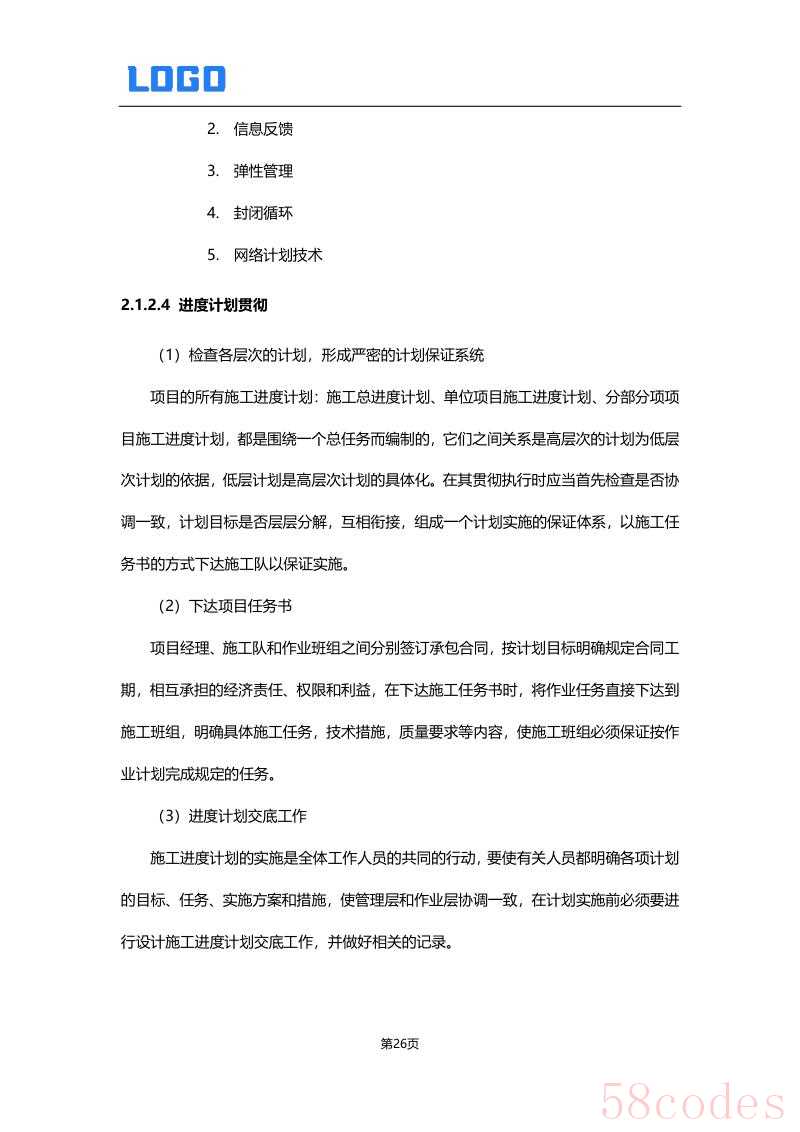 LOGO

2. 信息反馈

3. 弹性管理

4. 封闭循环

5. 网络计划技术

2.1.2.4 进度计划贯彻

（1）检查各层次的计划，形成严密的计划保证系统

项目的所有施工进度计划：施工总进度计划、单位项目施工进度计划、分部分项项目施工进度计划，都是围绕一个总任务而编制的，它们之间关系是高层次的计划为低层次计划的依据，低层计划是高层次计划的具体化。在其贯彻执行时应当首先检查是否协调一致，计划目标是否层层分解，互相衔接，组成一个计划实施的保证体系，以施工任务书的方式下达施工队以保证实施。

（2）下达项目任务书

项目经理、施工队和作业班组之间分别签订承包合同，按计划目标明确规定合同工期，相互承担的经济责任、权限和利益，在下达施工任务书时，将作业任务直接下达到施工班组，明确具体施工任务，技术措施，质量要求等内容，使施工班组必须保证按作业计划完成规定的任务。

（3）进度计划交底工作

施工进度计划的实施是全体工作人员的共同的行动，要使有关人员都明确各项计划的目标、任务、实施方案和措施，使管理层和作业层协调一致，在计划实施前必须要进行设计施工进度计划交底工作，并做好相关的记录。

第26页

58codes